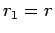 $r_1 = r$